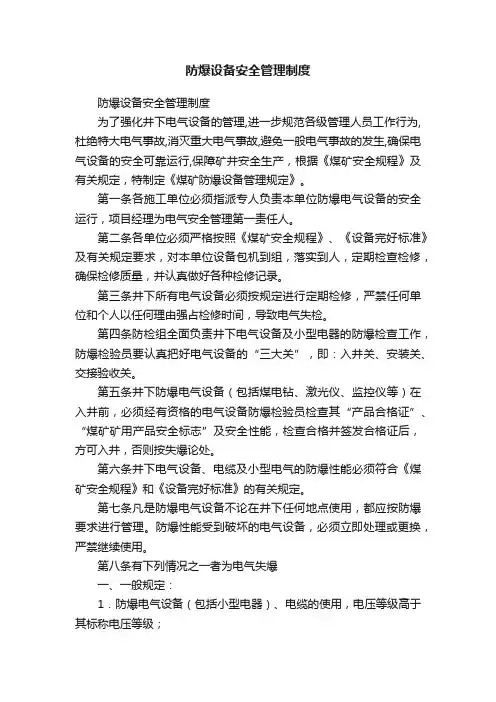 防爆设备安全管理制度

防爆设备安全管理制度

为了强化井下电气设备的管理,进一步规范各级管理人员工作行为,杜绝特大电气事故,消灭重大电气事故,避免一般电气事故的发生,确保电气设备的安全可靠运行,保障矿井安全生产，根据《煤矿安全规程》及有关规定，特制定《煤矿防爆设备管理规定》。

第一条各施工单位必须指派专人负责本单位防爆电气设备的安全运行，项目经理为电气安全管理第一责任人。

第二条各单位必须严格按照《煤矿安全规程》、《设备完好标准》及有关规定要求，对本单位设备包机到组，落实到人，定期检查检修，确保检修质量，并认真做好各种检修记录。

第三条井下所有电气设备必须按规定进行定期检修，严禁任何单位和个人以任何理由强占检修时间，导致电气失检。

第四条防检组全面负责井下电气设备及小型电器的防爆检查工作，防爆检验员要认真把好电气设备的“三大关”，即：入井关、安装关、交接验收关。

第五条井下防爆电气设备（包括煤电钻、激光仪、监控仪等）在入井前，必须经有资格的电气设备防爆检验员检查其“产品合格证”、“煤矿矿用产品安全标志”及安全性能，检查合格并签发合格证后，方可入井，否则按失爆论处。

第六条井下电气设备、电缆及小型电气的防爆性能必须符合《煤矿安全规程》和《设备完好标准》的有关规定。

第七条凡是防爆电气设备不论在井下任何地点使用，都应按防爆要求进行管理。防爆性能受到破坏的电气设备，必须立即处理或更换，严禁继续使用。

第八条有下列情况之一者为电气失爆

一、一般规定：

1．防爆电气设备（包括小型电器）、电缆的使用，电压等级高于其标称电压等级；